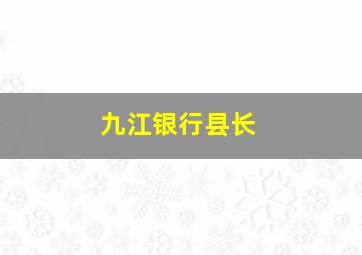 九江银行县长